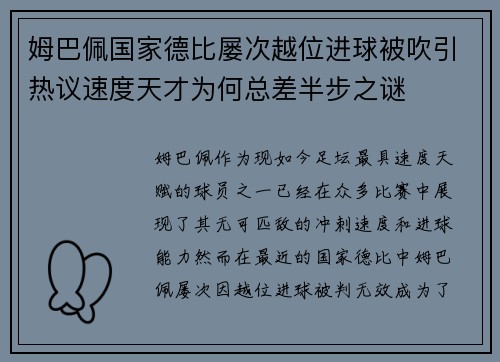 姆巴佩国家德比屡次越位进球被吹引热议速度天才为何总差半步之谜

姆巴佩作为现如今足坛最具速度天赋的球员之一已经在众多比赛中展现了其无可匹敌的冲刺速度和进球能力然而在最近的国家德比中姆巴佩屡次因越位进球被判无效成为了